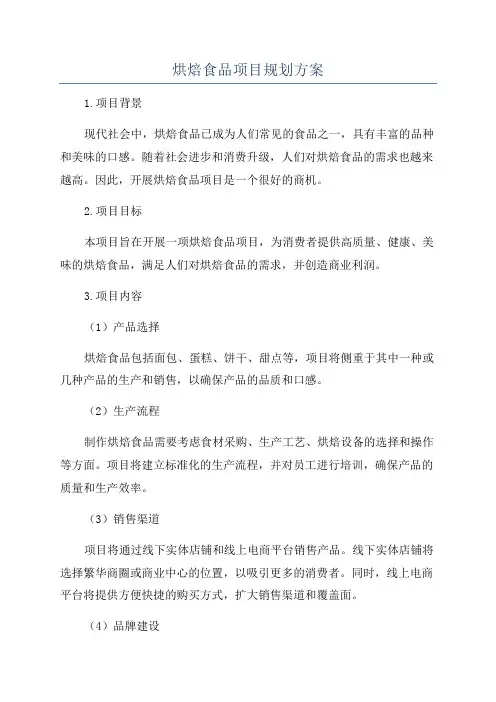 烘焙食品项目规划方案

1.项目背景

现代社会中，烘焙食品已成为人们常见的食品之一，具有丰富的品种和美味的口感。随着社会进步和消费升级，人们对烘焙食品的需求也越来越高。因此，开展烘焙食品项目是一个很好的商机。

2.项目目标

本项目旨在开展一项烘焙食品项目，为消费者提供高质量、健康、美味的烘焙食品，满足人们对烘焙食品的需求，并创造商业利润。

3.项目内容

（1）产品选择

烘焙食品包括面包、蛋糕、饼干、甜点等，项目将侧重于其中一种或几种产品的生产和销售，以确保产品的品质和口感。

（2）生产流程

制作烘焙食品需要考虑食材采购、生产工艺、烘焙设备的选择和操作等方面。项目将建立标准化的生产流程，并对员工进行培训，确保产品的质量和生产效率。

（3）销售渠道

项目将通过线下实体店铺和线上电商平台销售产品。线下实体店铺将选择繁华商圈或商业中心的位置，以吸引更多的消费者。同时，线上电商平台将提供方便快捷的购买方式，扩大销售渠道和覆盖面。

（4）品牌建设